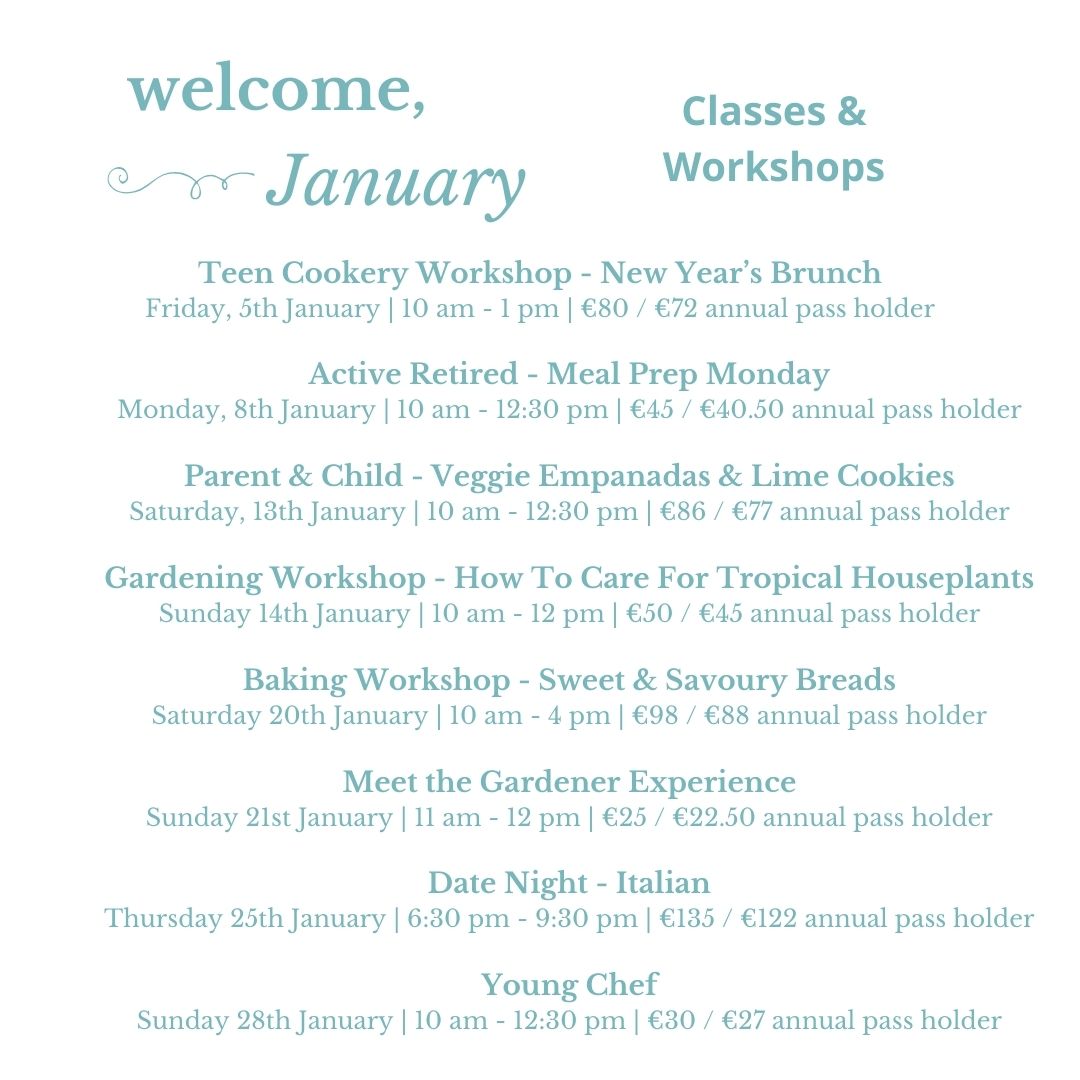 welcome,
January

Classes & Workshops

Teen Cookery Workshop - New Year's Brunch
Friday, 5th January | 10 am - 1 pm | €80 / €72 annual pass holder

Active Retired - Meal Prep Monday
Monday, 8th January | 10 am - 12:30 pm | €45 / €40.50 annual pass holder

Parent & Child - Veggie Empanadas & Lime Cookies
Saturday, 13th January | 10 am - 12:30 pm | €86 / €77 annual pass holder

Gardening Workshop - How To Care For Tropical Houseplants
Sunday 14th January | 10 am - 12 pm | €50 / €45 annual pass holder

Baking Workshop - Sweet & Savoury Breads
Saturday 20th January | 10 am - 4 pm | €98 / €88 annual pass holder

Meet the Gardener Experience
Sunday 21st January | 11 am - 12 pm | €25 / €22.50 annual pass holder

Date Night - Italian
Thursday 25th January | 6:30 pm - 9:30 pm | €135 / €122 annual pass holder

Young Chef
Sunday 28th January | 10 am - 12:30 pm | €30 / €27 annual pass holder